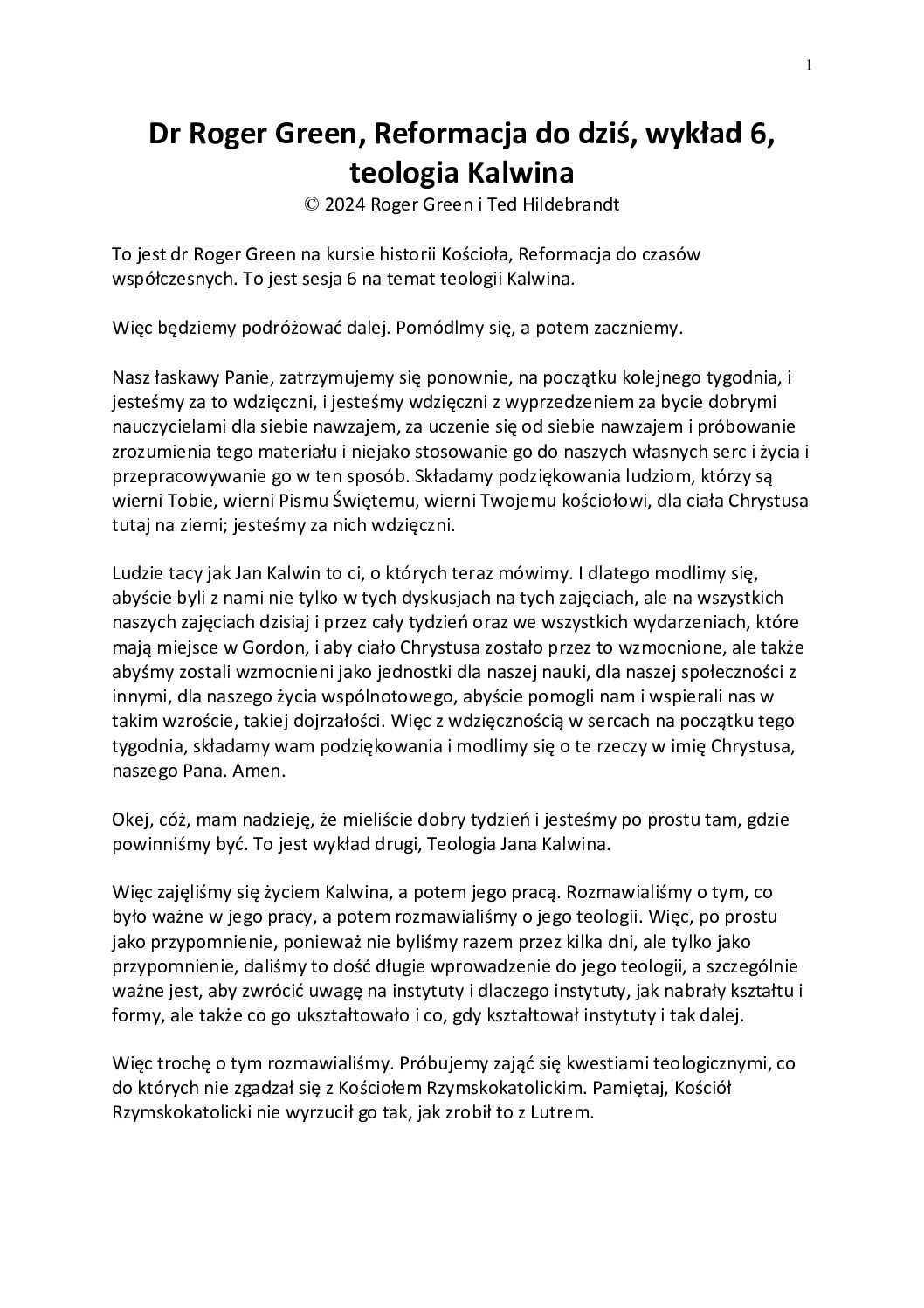 1

Dr Roger Green, Reformacja do dziś, wykład 6, teologia Kalwina
© 2024 Roger Green i Ted Hildebrandt

To jest dr Roger Green na kursie historii Kościoła, Reformacja do czasów współczesnych. To jest sesja 6 na temat teologii Kalwina.

Więc będziemy podróżować dalej. Pomódlmy się, a potem zaczniemy.

Nasz łaskawy Panie, zatrzymujemy się ponownie, na początku kolejnego tygodnia, i jesteśmy za to wdzięczni, i jesteśmy wdzięczni z wyprzedzeniem za bycie dobrymi nauczycielami dla siebie nawzajem, za uczenie się od siebie nawzajem i próbowanie zrozumienia tego materiału i niejako stosowanie go do naszych własnych serc i życia i przepracowywanie go w ten sposób. Składamy podziękowania ludziom, którzy są wierni Tobie, wierni Pismu Świętemu, wierni Twojemu kościołowi, dla ciała Chrystusa tutaj na ziemi; jesteśmy za nich wdzięczni.

Ludzie tacy jak Jan Kalwin to ci, o których teraz mówimy. I dlatego modlimy się, abyście byli z nami nie tylko w tych dyskusjach na tych zajęciach, ale na wszystkich naszych zajęciach dzisiaj i przez cały tydzień oraz we wszystkich wydarzeniach, które mają miejsce w Gordon, i aby ciało Chrystusa zostało przez to wzmocnione, ale także abyśmy zostali wzmocnieni jako jednostki dla naszej nauki, dla naszej społeczności z innymi, dla naszego życia wspólnotowego, abyście pomogli nam i wspierali nas w takim wzroście, takiej dojrzałości. Więc z wdzięcznością w sercach na początku tego tygodnia, składamy wam podziękowania i modlimy się o te rzeczy w imię Chrystusa, naszego Pana. Amen.

Okej, cóż, mam nadzieję, że mieliście dobry tydzień i jesteśmy po prostu tam, gdzie powinniśmy być. To jest wykład drugi, Teologia Jana Kalwina.

Więc zajęliśmy się życiem Kalwina, a potem jego pracą. Rozmawialiśmy o tym, co było ważne w jego pracy, a potem rozmawialiśmy o jego teologii. Więc, po prostu jako przypomnienie, ponieważ nie byliśmy razem przez kilka dni, ale tylko jako przypomnienie, daliśmy to dość długie wprowadzenie do jego teologii, a szczególnie ważne jest, aby zwrócić uwagę na instytuty i dlaczego instytuty, jak nabrały kształtu i formy, ale także co go ukształtowało i co, gdy kształtował instytuty i tak dalej.

Więc trochę o tym rozmawialiśmy. Próbujemy zająć się kwestiami teologicznymi, co do których nie zgadzał się z Kościołem Rzymskokatolickim. Pamiętaj, Kościół Rzymskokatolicki nie wyrzucił go tak, jak zrobił to z Lutrem.